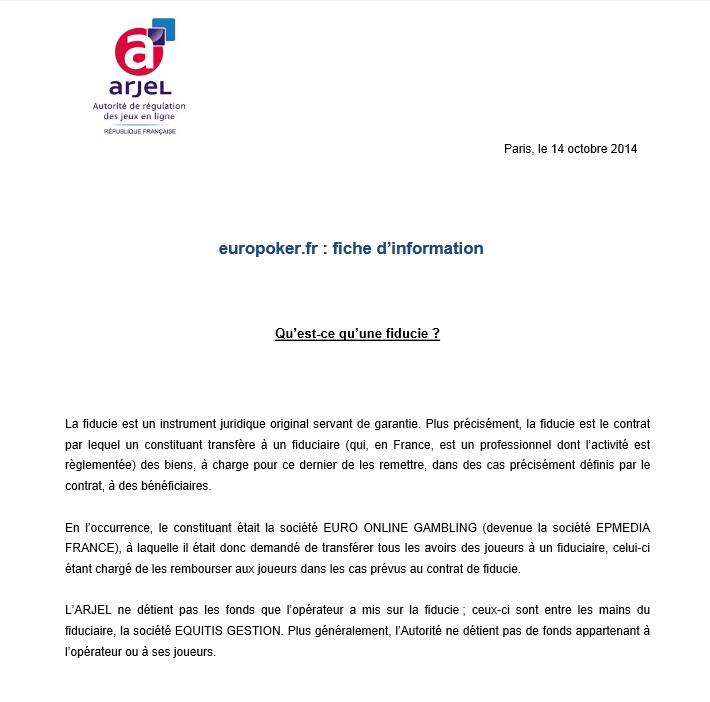 a
arjel
Autorité de régulation des jeux en ligne
RÉPUBLIQUE FRANÇAISE

Paris, le 14 octobre 2014

europoker.fr : fiche d'information

Qu'est-ce qu'une fiducie ?

La fiducie est un instrument juridique original servant de garantie. Plus précisément, la fiducie est le contrat par lequel un constituant transfère à un fiduciaire (qui, en France, est un professionnel dont l'activité est règlementée) des biens, à charge pour ce dernier de les remettre, dans des cas précisément définis par le contrat, à des bénéficiaires.

En l'occurrence, le constituant était la société EURO ONLINE GAMBLING (devenue la société EPMEDIA FRANCE), à laquelle il était donc demandé de transférer tous les avoirs des joueurs à un fiduciaire, celui-ci étant chargé de les rembourser aux joueurs dans les cas prévus au contrat de fiducie.

L'ARJEL ne détient pas les fonds que l'opérateur a mis sur la fiducie ; ceux-ci sont entre les mains du fiduciaire, la société EQUITIS GESTION. Plus généralement, l'Autorité ne détient pas de fonds appartenant à l'opérateur ou à ses joueurs.